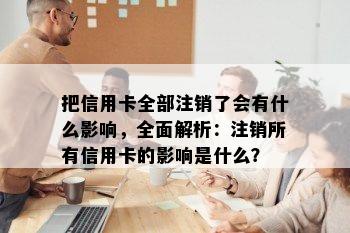 把信用卡全部注销了会有什么影响，全面解析：注销所有信用卡的影响是什么?